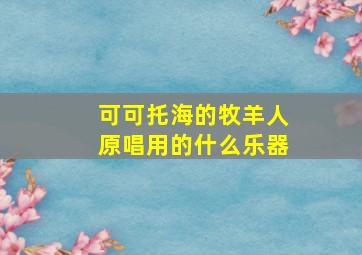 可可托海的牧羊人
原唱用的什么乐器